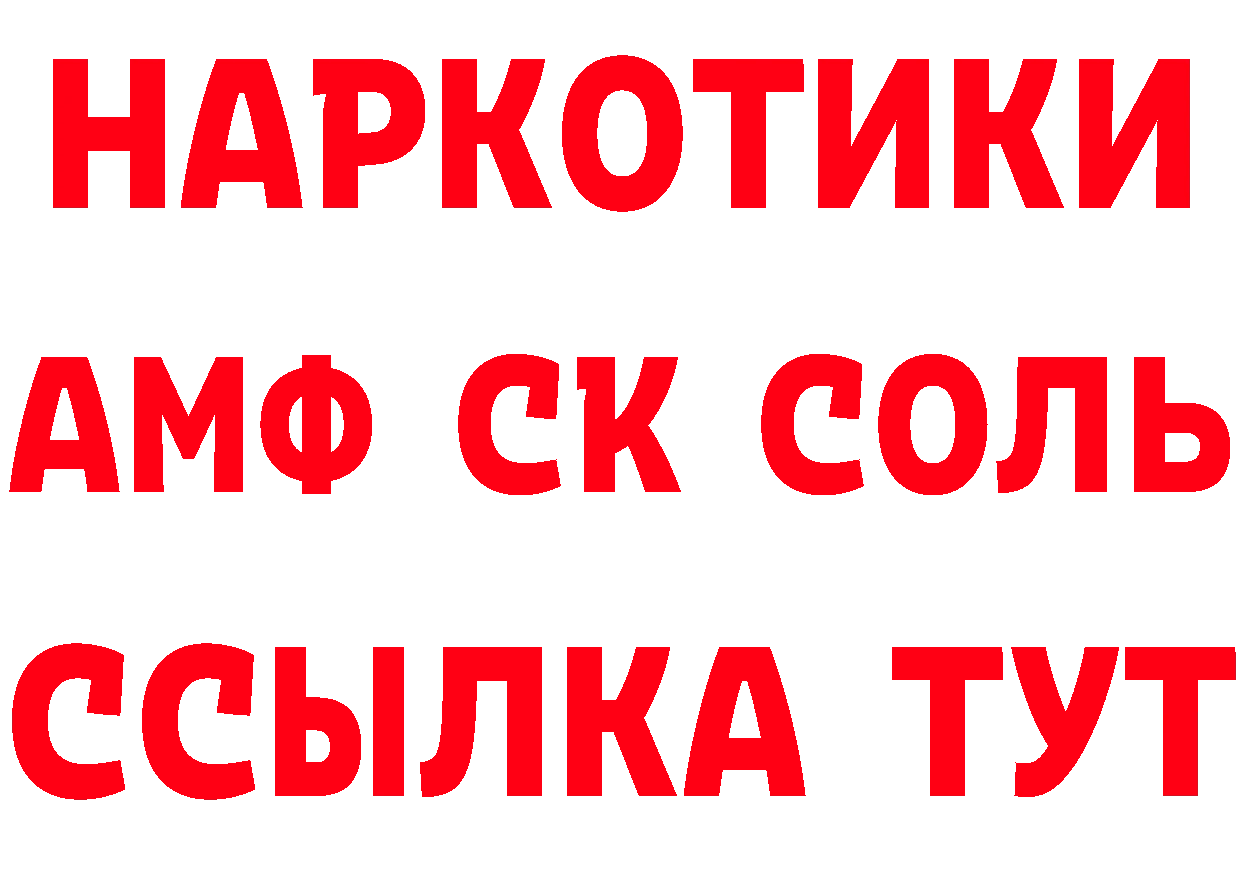 НАРКОТИКИ
АМФ СК СОЛЬ
ССЫЛКА ТУТ